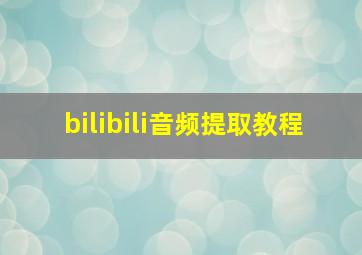 bilibili音频提取教程